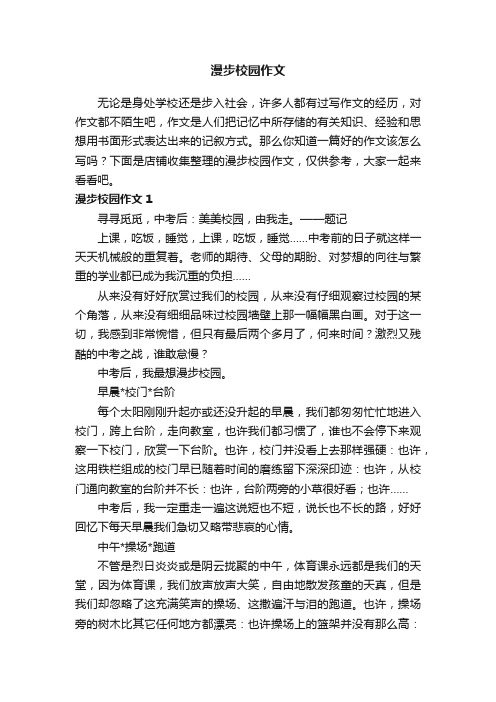 漫步校园作文

无论是身处学校还是步入社会，许多人都有过写作文的经历，对作文都不陌生吧，作文是人们把记忆中所存储的有关知识、经验和思想用书面形式表达出来的记叙方式。那么你知道一篇好的作文该怎么写吗？下面是店铺收集整理的漫步校园作文，仅供参考，大家一起来看看吧。

漫步校园作文 1

寻寻觅觅，中考后：美美校园，由我走。——题记

上课，吃饭，睡觉，上课，吃饭，睡觉……中考前的日子就这样一天天机械般的重复着。老师的期待、父母的期盼、对梦想的向往与繁重的学业都已成为我沉重的负担……

从来没有好好欣赏过我们的校园，从来没有仔细观察过校园的某个角落，从来没有细细品味过校园墙壁上那一幅幅黑白画。对于这一切，我感到非常惋惜，但只有最后两个多月了，何来时间？激烈又残酷的中考之战，谁敢怠慢？

中考后，我最想漫步校园。

早晨*校门*台阶

每个太阳刚刚升起亦或还没升起的早晨，我们都匆匆忙忙地进入校门，跨上台阶，走向教室，也许我们都习惯了，谁也不会停下来观察一下校门，欣赏一下台阶。也许，校门并没看上去那样强硬：也许，这用铁栏组成的校门早已随着时间的磨练留下深深印迹：也许，从校门通向教室的台阶并不长：也许，台阶两旁的小草很好看；也许……

中考后，我一定重走一遍这说短也不短，说长也不长的路，好好回忆下每天早晨我们急切又略带悲哀的心情。

中午*操场*跑道

不管是烈日炎炎或是阴云拢聚的中午，体育课永远都是我们的天堂，因为体育课，我们放声放声大笑，自由地散发孩童的天真，但是我们却忽略了这充满笑声的操场、这撒遍汗与泪的跑道。也许，操场旁的树木比其它任何地方都漂亮：也许操场上的篮架并没有那么高：